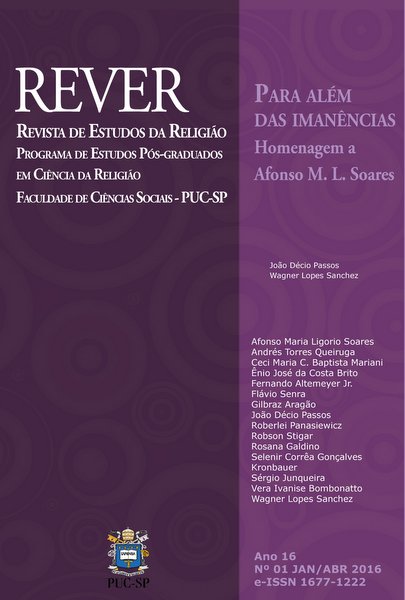 REVER

REVISTA DE ESTUDOS DA RELIGIÃO
PROGRAMA DE ESTUDOS PÓS-GRADUADOS
EM CIÊNCIA DA RELIGIÃO
FACULDADE DE CIÊNCIAS SOCIAIS - PUC-SP

PUC-SP

PARA ALÉM
DAS IMANÊNCIAS
Homenagem a
Afonso M. L. Soares

João Décio Passos
Wagner Lopes Sanchez

Afonso Maria Ligorio Soares
Andrés Torres Queiruga
Ceci Maria C. Baptista Mariani
Ênio José da Costa Brito
Fernando Altemeyer Jr.
Flávio Senra
Gilbraz Aragão
João Décio Passos
Roberlei Panasiewicz
Robson Stigar
Rosana Galdino
Selenir Corrêa Gonçalves
Kronbauer
Sérgio Junqueira
Vera Ivanise Bombonatto
Wagner Lopes Sanchez

Ano 16
Nº 01 JAN/ABR 2016
e-ISSN 1677-1222